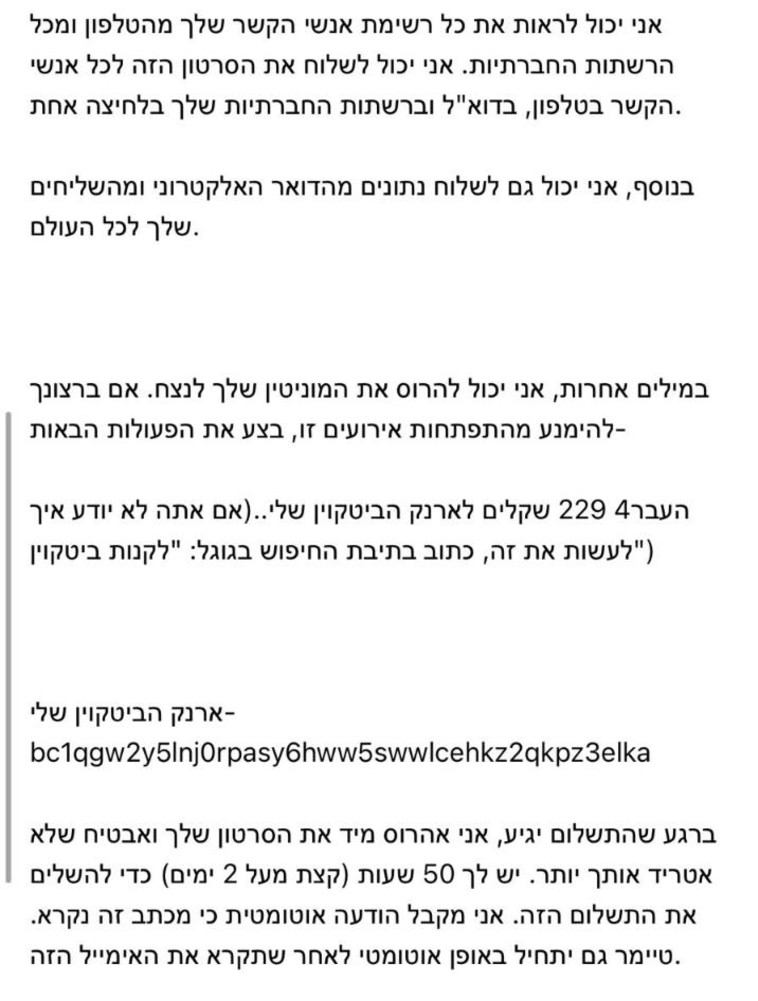 אני יכול לראות את כל רשימת אנשי הקשר שלך מהטלפון ומכל הרשתות החברתיות. אני יכול לשלוח את הסרטון הזה לכל אנשי הקשר בטלפון, בדוא"ל וברשתות החברתיות שלך בלחיצה אחת.

בנוסף, אני יכול גם לשלוח נתונים מהדואר האלקטרוני ומהשליחים שלך לכל העולם.

במילים אחרות, אני יכול להרוס את המוניטין שלך לנצח. אם ברצונך להימנע מהתפתחות אירועים זו, בצע את הפעולות הבאות-

העבר4 229 שקלים לארנק הביטקוין שלי..(אם אתה לא יודע איך לעשות את זה, כתוב בתיבת החיפוש בגוגל: "לקנות ביטקוין")

ארנק הביטקוין שלי-
bc1qgw2y5lnj0rpasy6hww5swwlcehkz2qkpz3elka

ברגע שהתשלום יגיע, אני אהרוס מיד את הסרטון שלך ואבטיח שלא אטריד אותך יותר. יש לך 50 שעות (קצת מעל 2 ימים) כדי להשלים את התשלום הזה. אני מקבל הודעה אוטומטית כי מכתב זה נקרא. טיימר גם יתחיל באופן אוטומטי לאחר שתקרא את האימייל הזה.